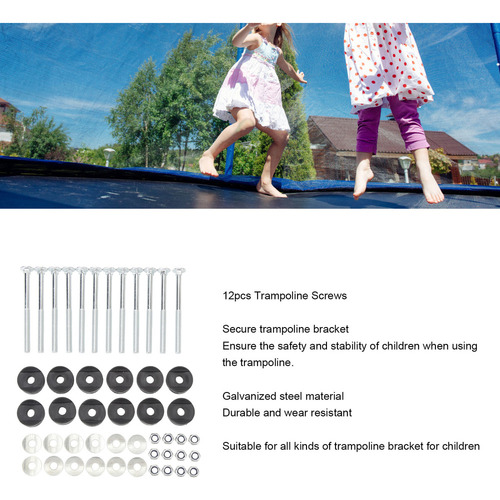 12pcs Trampoline Screws

Secure trampoline bracket
Ensure the safety and stability of children when using the trampoline.

Galvanized steel material
Durable and wear resistant

Suitable for all kinds of trampoline bracket for children